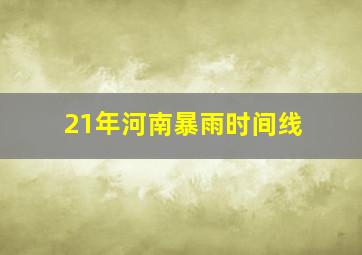 21年河南暴雨时间线